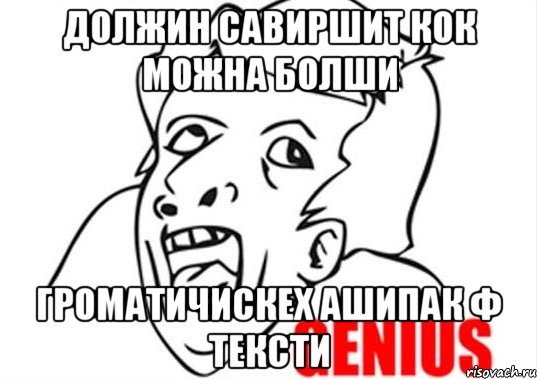 ДОЛЖИН САВИРШИТ КОК МОЖНА БОЛШИ

ГРОМАТИЧИСКЕХ АШИПАК Ф ТЕКСТИ

GENIUS

risovach.ru